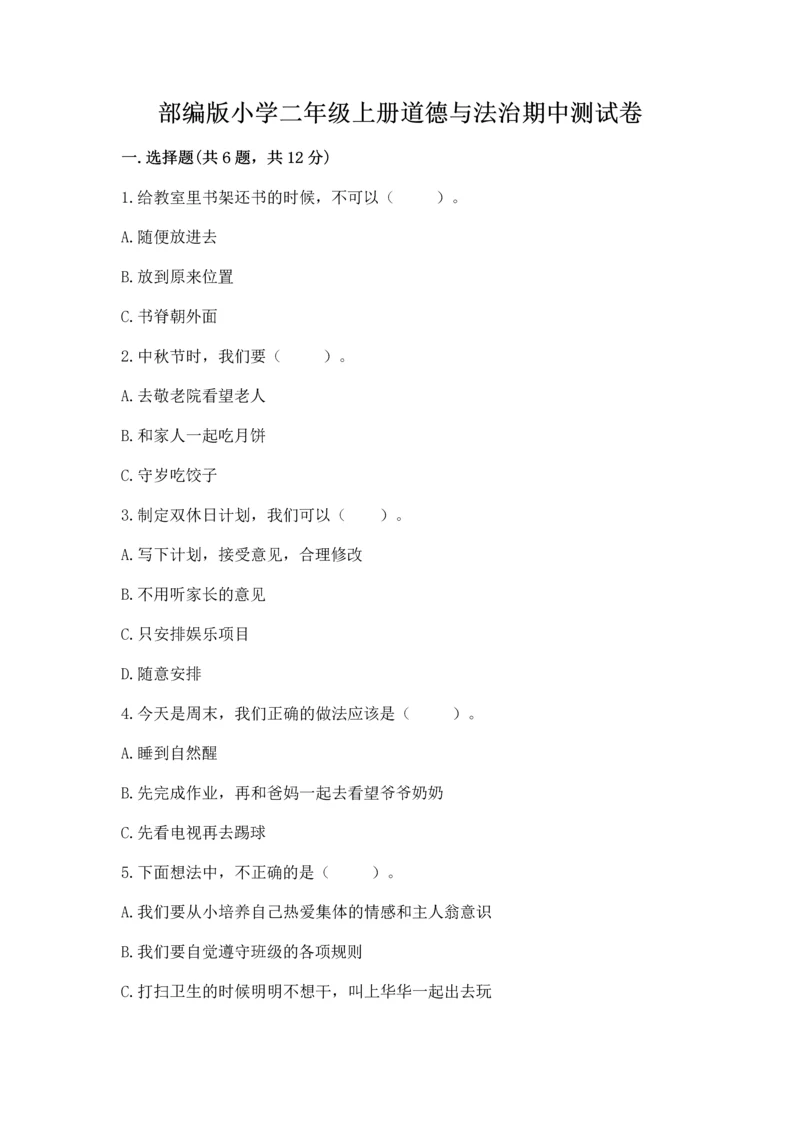 部编版小学二年级上册道德与法治期中测试卷

一.选择题(共6题，共12分)

1.给教室里书架还书的时候，不可以（　　）。

A.随便放进去

B.放到原来位置

C.书脊朝外面

2.中秋节时，我们要（　　）。

A.去敬老院看望老人

B.和家人一起吃月饼

C.守岁吃饺子

3.制定双休日计划，我们可以（　　）。

A.写下计划，接受意见，合理修改

B.不用听家长的意见

C.只安排娱乐项目

D.随意安排

4.今天是周末，我们正确的做法应该是（　　）。

A.睡到自然醒

B.先完成作业，再和爸妈一起去看望爷爷奶奶

C.先看电视再去踢球

5.下面想法中，不正确的是（　　）。

A.我们要从小培养自己热爱集体的情感和主人翁意识

B.我们要自觉遵守班级的各项规则

C.打扫卫生的时候明明不想干，叫上华华一起出去玩